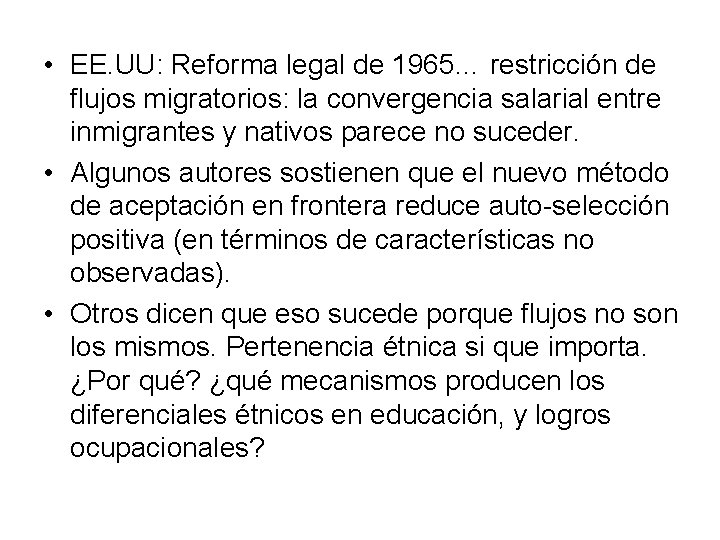 • EE.UU: Reforma legal de 1965... restricción de flujos migratorios: la convergencia salarial entre inmigrantes y nativos parece no suceder.

• Algunos autores sostienen que el nuevo método de aceptación en frontera reduce auto-selección positiva (en términos de características no observadas).

• Otros dicen que eso sucede porque flujos no son los mismos. Pertenencia étnica si que importa. ¿Por qué? ¿qué mecanismos producen los diferenciales étnicos en educación, y logros ocupacionales?